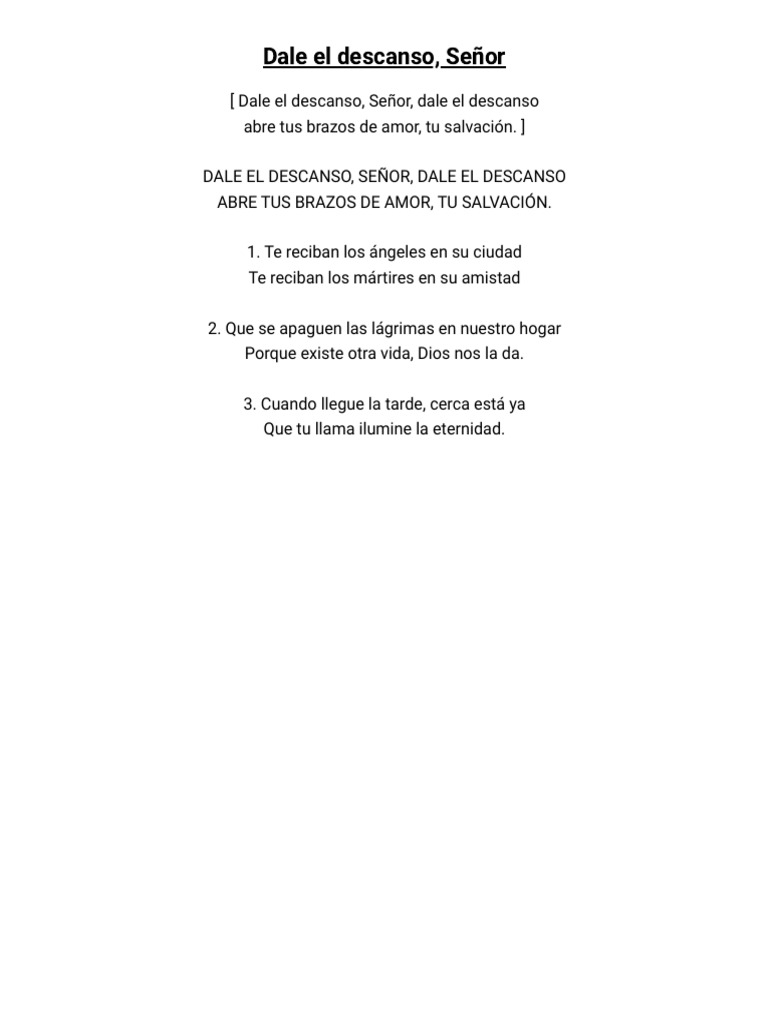 Dale el descanso, Señor

[ Dale el descanso, Señor, dale el descanso
abre tus brazos de amor, tu salvación. ]

DALE EL DESCANSO, SEÑOR, DALE EL DESCANSO
ABRE TUS BRAZOS DE AMOR, TU SALVACIÓN.

1. Te reciban los ángeles en su ciudad
Te reciban los mártires en su amistad

2. Que se apaguen las lágrimas en nuestro hogar
Porque existe otra vida, Dios nos la da.

3. Cuando llegue la tarde, cerca está ya
Que tu llama ilumine la eternidad.